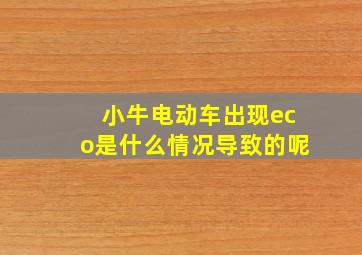 小牛电动车出现eco是什么情况导致的呢